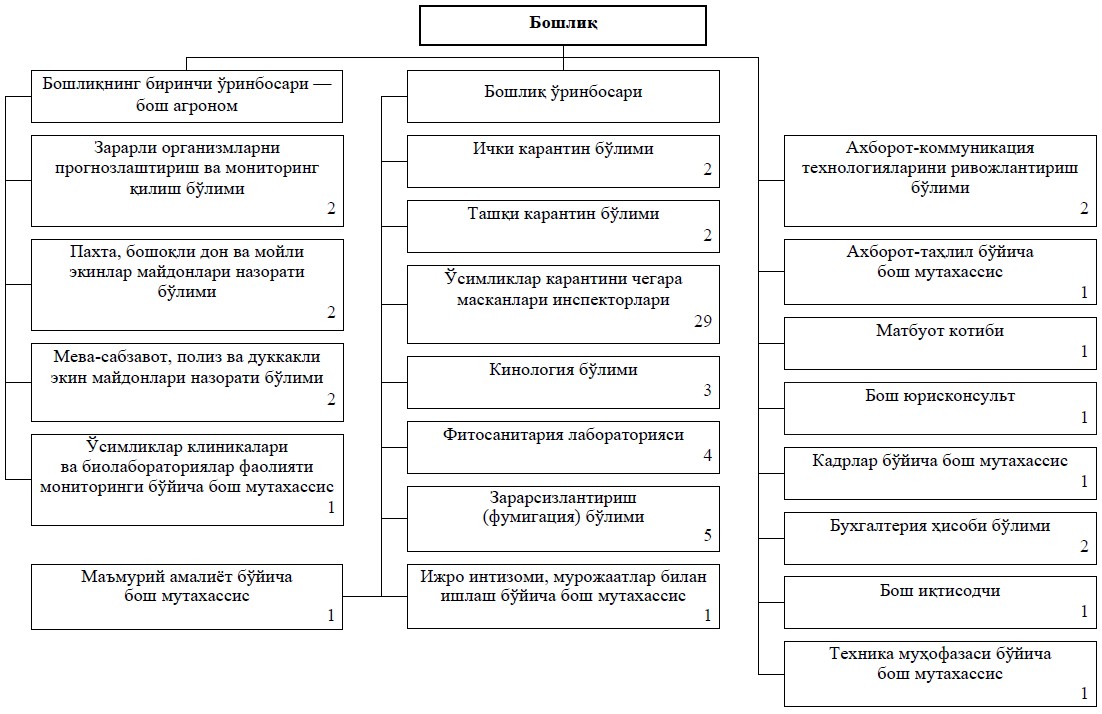 Бошлиқ

Бошлиқнинг биринчи ўринбосари — бош агроном

Зарарли организмларни прогнозлаштириш ва мониторинг қилиш бўлими
2

Пахта, бошоқли дон ва мойли экинлар майдонлари назорати бўлими
2

Мева-сабзавот, полиз ва дуккакли экин майдонлари назорати бўлими
2

Ўсимликлар клиникалари ва биолабораториялар фаолияти мониторинги бўйича бош мутахассис
1

Маъмурий амалиёт бўйича бош мутахассис
1

Бошлиқ ўринбосари

Ички карантин бўлими
2

Ташқи карантин бўлими
2

Ўсимликлар карантини чегара масканлари инспекторлари
29

Кинология бўлими
3

Фитосанитария лабораторияси
4

Зарарсизлантириш (фумигация) бўлими
5

Ижро интизоми, мурожаатлар билан ишлаш бўйича бош мутахассис
1

Ахборот-коммуникация технологияларини ривожлантириш бўлими
2

Ахборот-таҳлил бўйича бош мутахассис
1

Матбуот котиби
1

Бош юрисконсульт
1

Кадрлар бўйича бош мутахассис
1

Бухгалтерия ҳисоби бўлими
2

Бош иқтисодчи
1

Техника муҳофазаси бўйича бош мутахассис
1